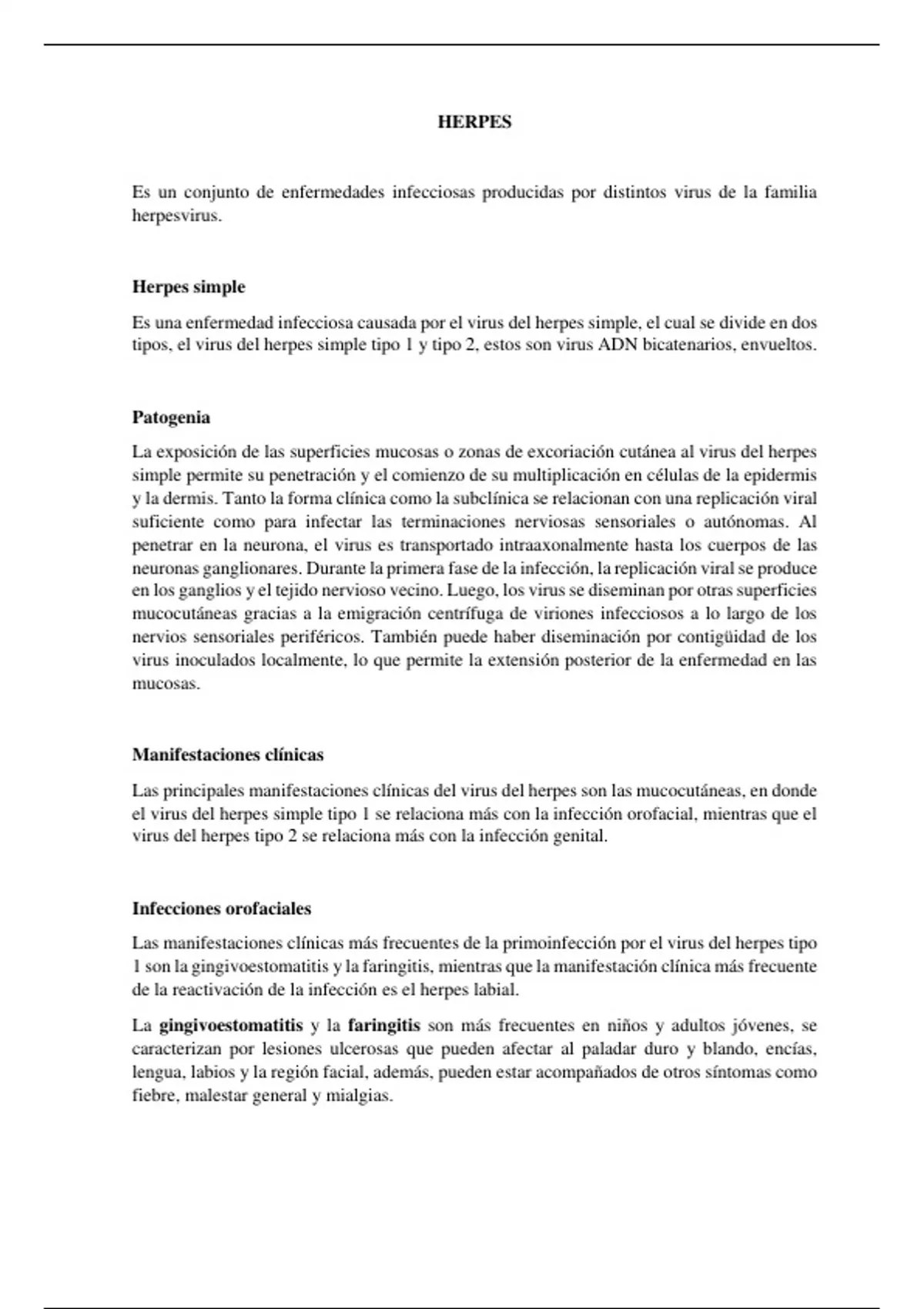 HERPES

Es un conjunto de enfermedades infecciosas producidas por distintos virus de la familia herpesvirus.

Herpes simple

Es una enfermedad infecciosa causada por el virus del herpes simple, el cual se divide en dos tipos, el virus del herpes simple tipo 1 y tipo 2, estos son virus ADN bicatenarios, envueltos.

Patogenia

La exposición de las superficies mucosas o zonas de excoriación cutánea al virus del herpes simple permite su penetración y el comienzo de su multiplicación en células de la epidermis y la dermis. Tanto la forma clínica como la subclínica se relacionan con una replicación viral suficiente como para infectar las terminaciones nerviosas sensoriales o autónomas. Al penetrar en la neurona, el virus es transportado intraaxonalmente hasta los cuerpos de las neuronas ganglionares. Durante la primera fase de la infección, la replicación viral se produce en los ganglios y el tejido nervioso vecino. Luego, los virus se diseminan por otras superficies mucocutáneas gracias a la emigración centrífuga de viriones infecciosos a lo largo de los nervios sensoriales periféricos. También puede haber diseminación por contigüidad de los virus inoculados localmente, lo que permite la extensión posterior de la enfermedad en las mucosas.

Manifestaciones clínicas

Las principales manifestaciones clínicas del virus del herpes son las mucocutáneas, en donde el virus del herpes simple tipo 1 se relaciona más con la infección orofacial, mientras que el virus del herpes tipo 2 se relaciona más con la infección genital.

Infecciones orofaciales

Las manifestaciones clínicas más frecuentes de la primoinfección por el virus del herpes tipo 1 son la gingivoestomatitis y la faringitis, mientras que la manifestación clínica más frecuente de la reactivación de la infección es el herpes labial.

La gingivoestomatitis y la faringitis son más frecuentes en niños y adultos jóvenes, se caracterizan por lesiones ulcerosas que pueden afectar al paladar duro y blando, encías, lengua, labios y la región facial, además, pueden estar acompañados de otros síntomas como fiebre, malestar general y mialgias.